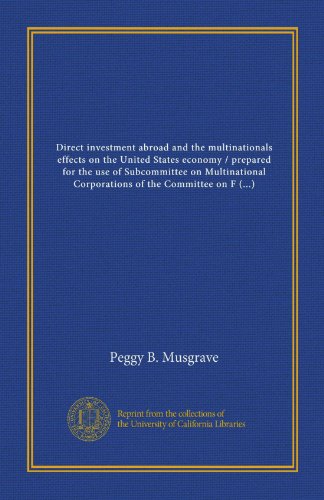 Direct investment abroad and the multinationals effects on the United States economy / prepared for the use of Subcommittee on Multinational Corporations of the Committee on F (...)

Peggy B. Musgrave

Reprint from the collections of the University of California Libraries